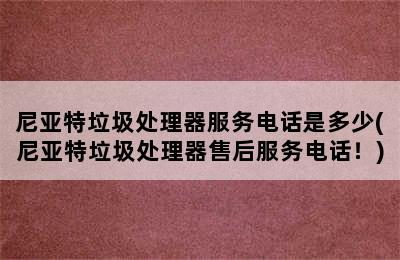 尼亚特垃圾处理器服务电话是多少(尼亚特垃圾处理器售后服务电话！)